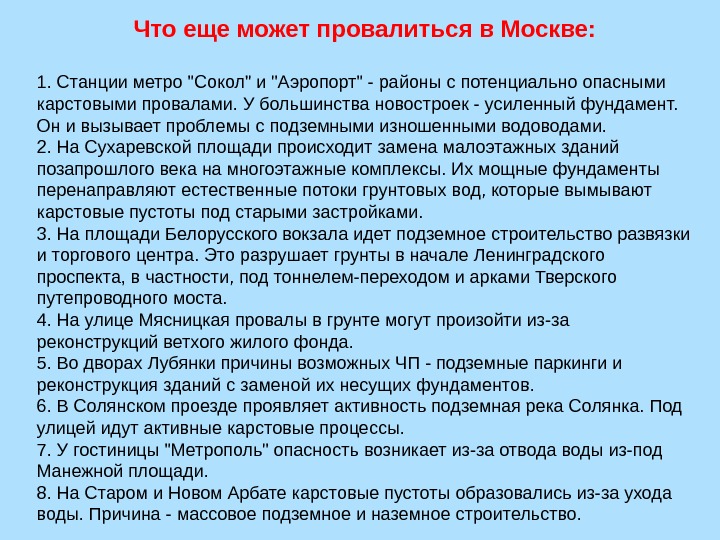 Что еще может провалиться в Москве:

1. Станции метро "Сокол" и "Аэропорт" - районы с потенциально опасными карстовыми провалами. У большинства новостроек - усиленный фундамент. Он и вызывает проблемы с подземными изношенными водоводами.
2. На Сухаревской площади происходит замена малоэтажных зданий позапрошлого века на многоэтажные комплексы. Их мощные фундаменты перенаправляют естественные потоки грунтовых вод, которые вымывают карстовые пустоты под старыми застройками.
3. На площади Белорусского вокзала идет подземное строительство развязки и торгового центра. Это разрушает грунты в начале Ленинградского проспекта, в частности, под тоннелем-переходом и арками Тверского путепроводного моста.
4. На улице Мясницкая провалы в грунте могут произойти из-за реконструкций ветхого жилого фонда.
5. Во дворах Лубянки причины возможных ЧП - подземные паркинги и реконструкция зданий с заменой их несущих фундаментов.
6. В Солянском проезде проявляет активность подземная река Солянка. Под улицей идут активные карстовые процессы.
7. У гостиницы "Метрополь" опасность возникает из-за отвода воды из-под Манежной площади.
8. На Старом и Новом Арбате карстовые пустоты образовались из-за ухода воды. Причина - массовое подземное и наземное строительство.